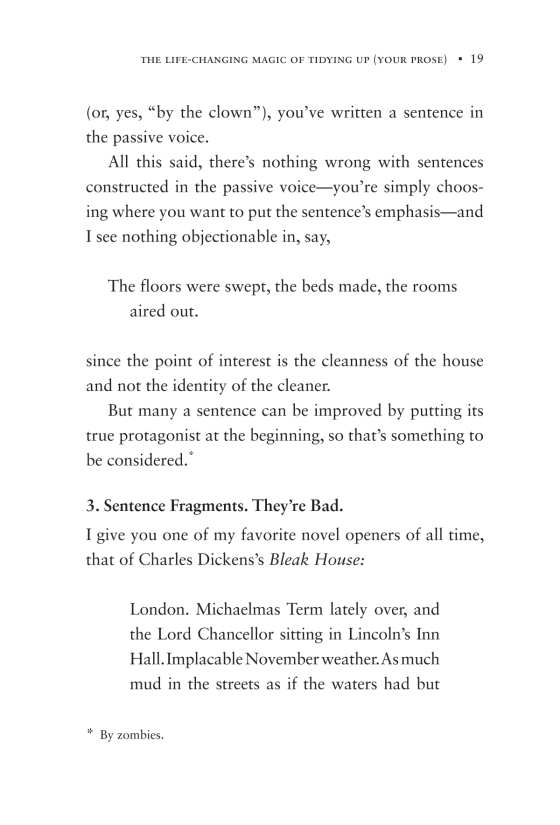 THE LIFE-CHANGING MAGIC OF TIDYING UP (YOUR PROSE) • 19

(or, yes, "by the clown"), you've written a sentence in the passive voice.

All this said, there's nothing wrong with sentences constructed in the passive voice—you're simply choosing where you want to put the sentence's emphasis—and I see nothing objectionable in, say,

The floors were swept, the beds made, the rooms aired out.

since the point of interest is the cleanness of the house and not the identity of the cleaner.

But many a sentence can be improved by putting its true protagonist at the beginning, so that's something to be considered.*

3. Sentence Fragments. They're Bad.

I give you one of my favorite novel openers of all time, that of Charles Dickens's Bleak House:

London. Michaelmas Term lately over, and the Lord Chancellor sitting in Lincoln's Inn Hall. Implacable November weather. As much mud in the streets as if the waters had but

* By zombies.